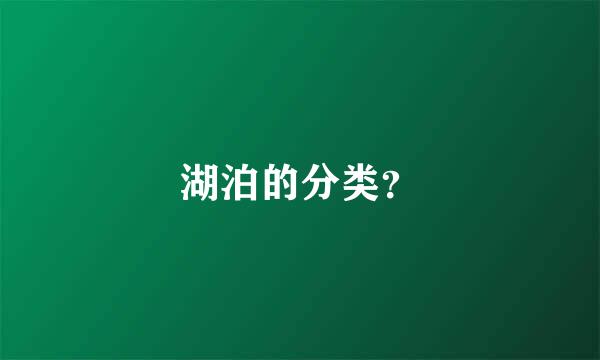 湖泊的分类?